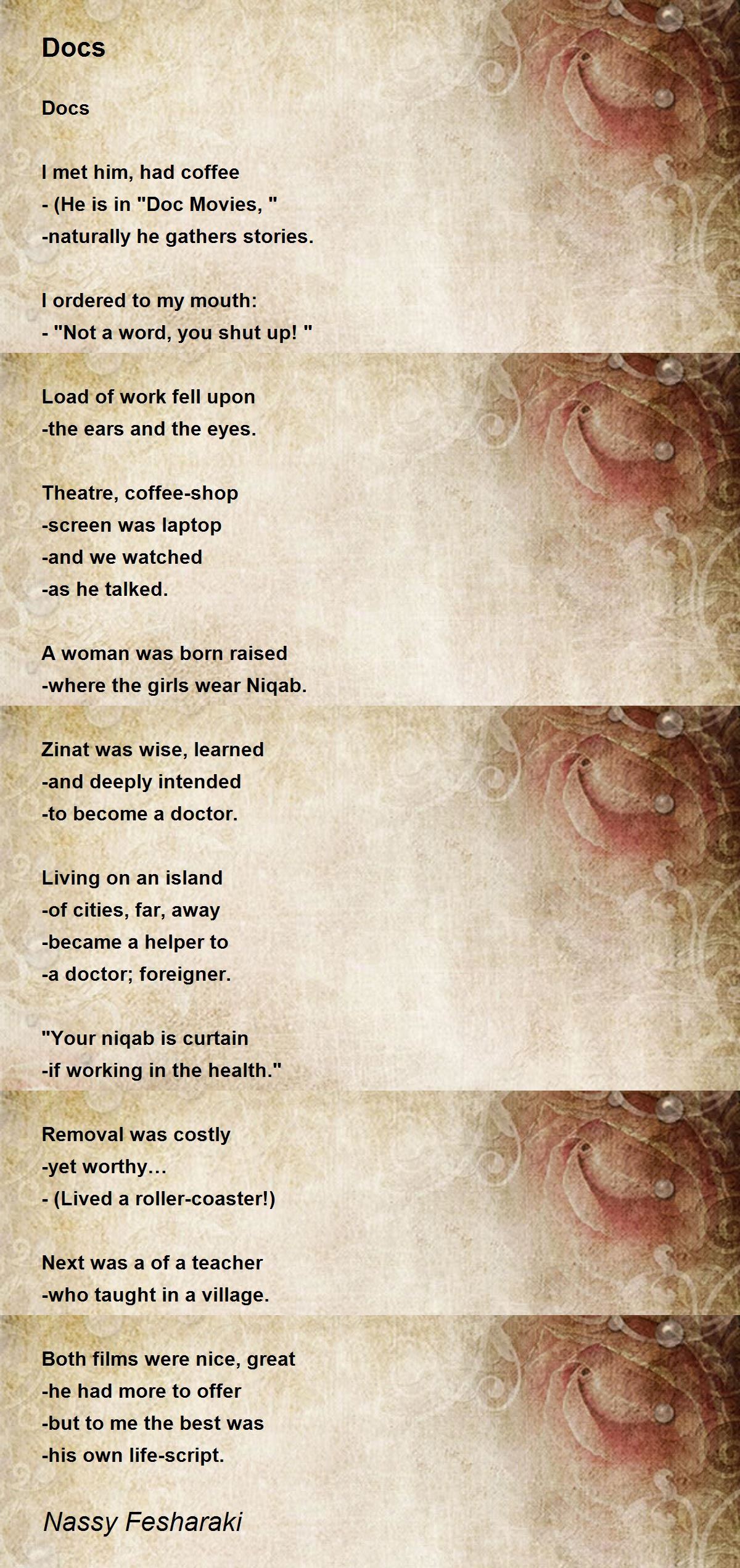 Docs

Docs

I met him, had coffee
- (He is in "Doc Movies, "
-naturally he gathers stories.

I ordered to my mouth:
- "Not a word, you shut up! "

Load of work fell upon
-the ears and the eyes.

Theatre, coffee-shop
-screen was laptop
-and we watched
-as he talked.

A woman was born raised
-where the girls wear Niqab.

Zinat was wise, learned
-and deeply intended
-to become a doctor.

Living on an island
-of cities, far, away
-became a helper to
-a doctor; foreigner.

"Your niqab is curtain
-if working in the health."

Removal was costly
-yet worthy…
- (Lived a roller-coaster!)

Next was a of a teacher
-who taught in a village.

Both films were nice, great
-he had more to offer
-but to me the best was
-his own life-script.

Nassy Fesharaki